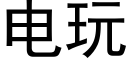 电玩